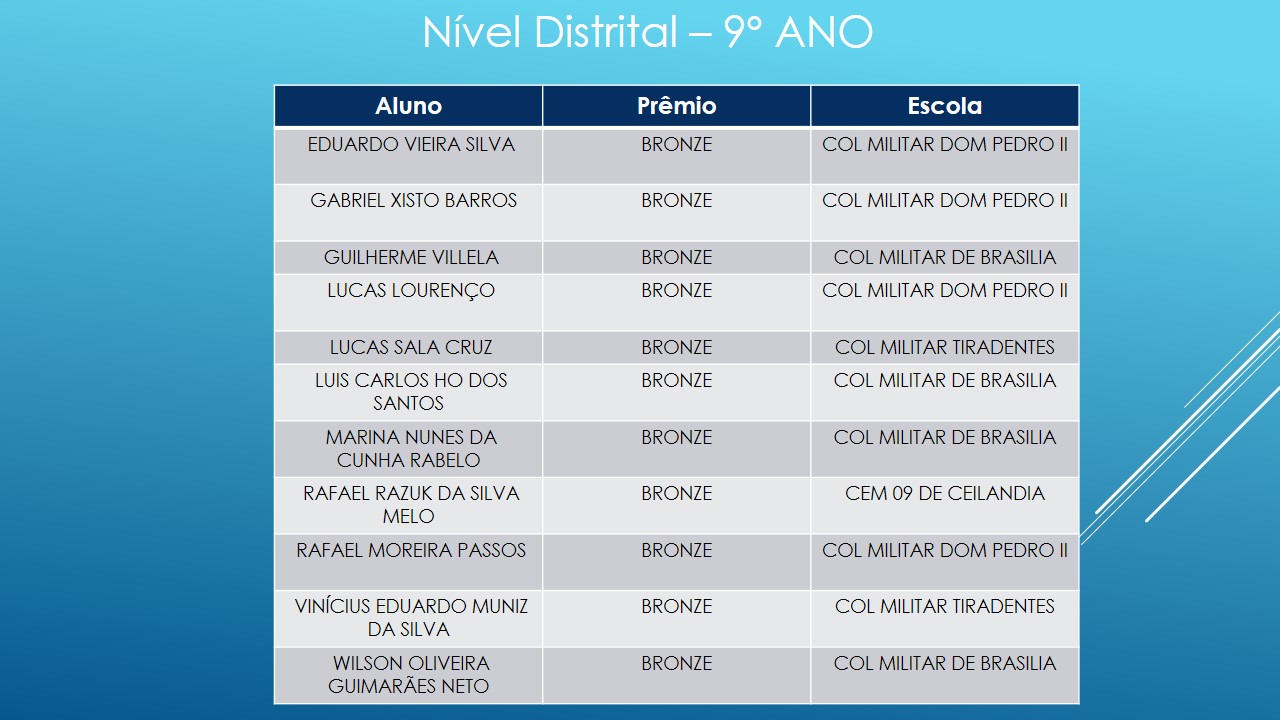 Nível Distrital – 9° ANO

| Aluno | Prêmio | Escola |
|---|---|---|
| EDUARDO VIEIRA SILVA | BRONZE | COL MILITAR DOM PEDRO II |
| GABRIEL XISTO BARROS | BRONZE | COL MILITAR DOM PEDRO II |
| GUILHERME VILLELA | BRONZE | COL MILITAR DE BRASILIA |
| LUCAS LOURENÇO | BRONZE | COL MILITAR DOM PEDRO II |
| LUCAS SALA CRUZ | BRONZE | COL MILITAR TIRADENTES |
| LUIS CARLOS HO DOS SANTOS | BRONZE | COL MILITAR DE BRASILIA |
| MARINA NUNES DA CUNHA RABELO | BRONZE | COL MILITAR DE BRASILIA |
| RAFAEL RAZUK DA SILVA MELO | BRONZE | CEM 09 DE CEILANDIA |
| RAFAEL MOREIRA PASSOS | BRONZE | COL MILITAR DOM PEDRO II |
| VINÍCIUS EDUARDO MUNIZ DA SILVA | BRONZE | COL MILITAR TIRADENTES |
| WILSON OLIVEIRA GUIMARÃES NETO | BRONZE | COL MILITAR DE BRASILIA |